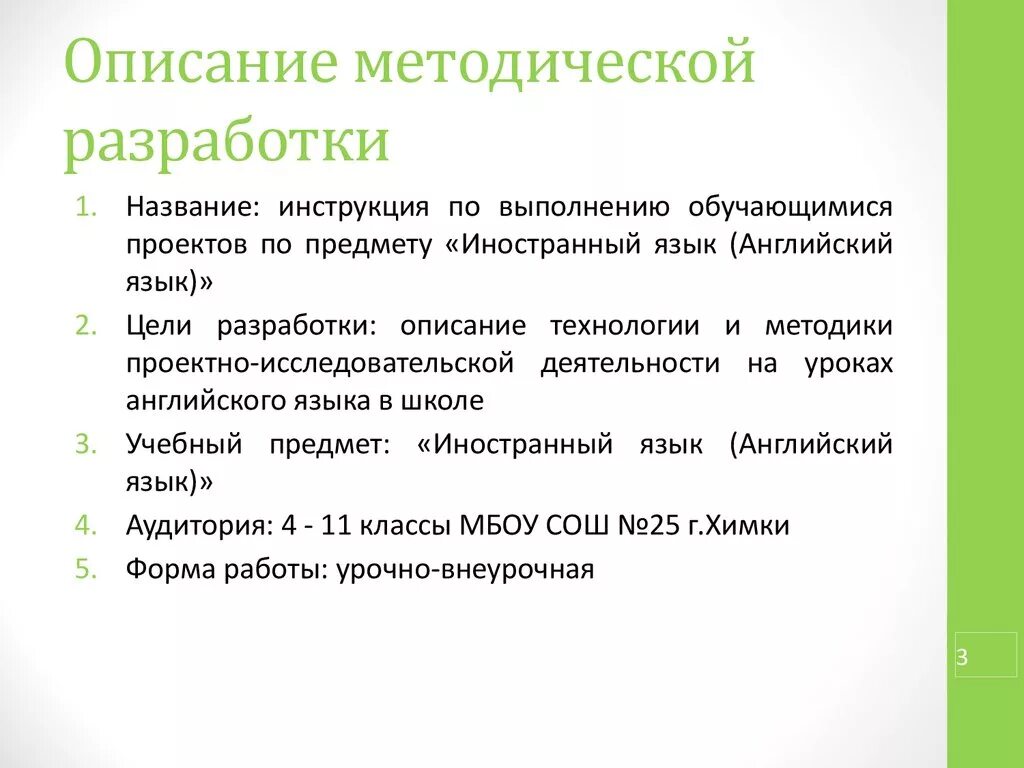 Описание методической разработки

1. Название: инструкция по выполнению обучающимися проектов по предмету «Иностранный язык (Английский язык)»
2. Цели разработки: описание технологии и методики проектно-исследовательской деятельности на уроках английского языка в школе
3. Учебный предмет: «Иностранный язык (Английский язык)»
4. Аудитория: 4 - 11 классы МБОУ СОШ №25 г.Химки
5. Форма работы: урочно-внеурочная

3